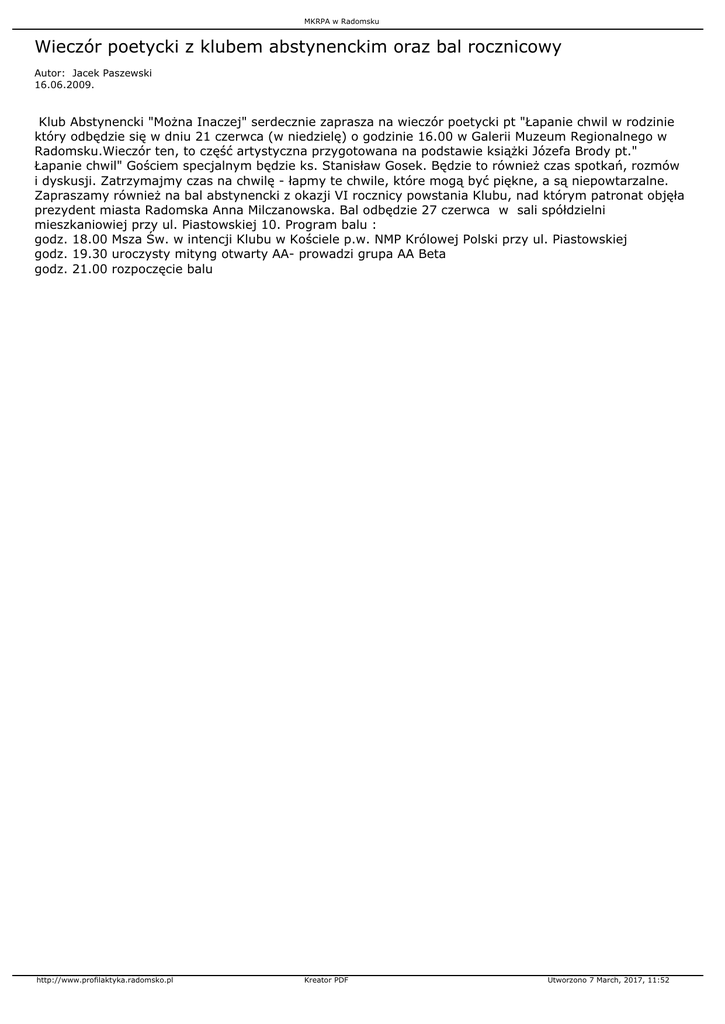 MKRPA w Radomsku

Wieczór poetycki z klubem abstynenckim oraz bal rocznicowy

Autor: Jacek Paszewski
16.06.2009.

Klub Abstynencki "Można Inaczej" serdecznie zaprasza na wieczór poetycki pt "Łapanie chwil w rodzinie który odbędzie się w dniu 21 czerwca (w niedzielę) o godzinie 16.00 w Galerii Muzeum Regionalnego w Radomsku.Wieczór ten, to część artystyczna przygotowana na podstawie książki Józefa Brody pt." Łapanie chwil" Gościem specjalnym będzie ks. Stanisław Gosek. Będzie to również czas spotkań, rozmów i dyskusji. Zatrzymajmy czas na chwilę - łapmy te chwile, które mogą być piękne, a są niepowtarzalne. Zapraszamy również na bal abstynencki z okazji VI rocznicy powstania Klubu, nad którym patronat objęła prezydent miasta Radomska Anna Milczanowska. Bal odbędzie 27 czerwca w sali spółdzielni mieszkaniowiej przy ul. Piastowskiej 10. Program balu :
godz. 18.00 Msza Św. w intencji Klubu w Kościele p.w. NMP Królowej Polski przy ul. Piastowskiej
godz. 19.30 uroczysty mityng otwarty AA- prowadzi grupa AA Beta
godz. 21.00 rozpoczęcie balu

http://www.profilaktyka.radomsko.pl Kreator PDF Utworzono 7 March, 2017, 11:52